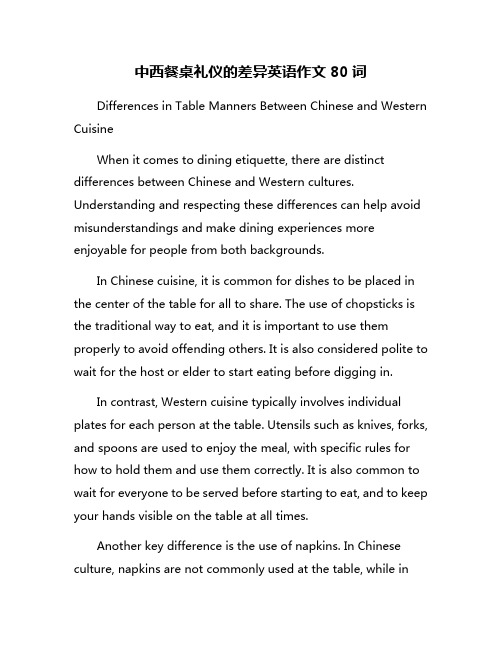 中西餐桌礼仪的差异英语作文 80 词

Differences in Table Manners Between Chinese and Western Cuisine

When it comes to dining etiquette, there are distinct differences between Chinese and Western cultures. Understanding and respecting these differences can help avoid misunderstandings and make dining experiences more enjoyable for people from both backgrounds.

In Chinese cuisine, it is common for dishes to be placed in the center of the table for all to share. The use of chopsticks is the traditional way to eat, and it is important to use them properly to avoid offending others. It is also considered polite to wait for the host or elder to start eating before digging in.

In contrast, Western cuisine typically involves individual plates for each person at the table. Utensils such as knives, forks, and spoons are used to enjoy the meal, with specific rules for how to hold them and use them correctly. It is also common to wait for everyone to be served before starting to eat, and to keep your hands visible on the table at all times.

Another key difference is the use of napkins. In Chinese culture, napkins are not commonly used at the table, while in